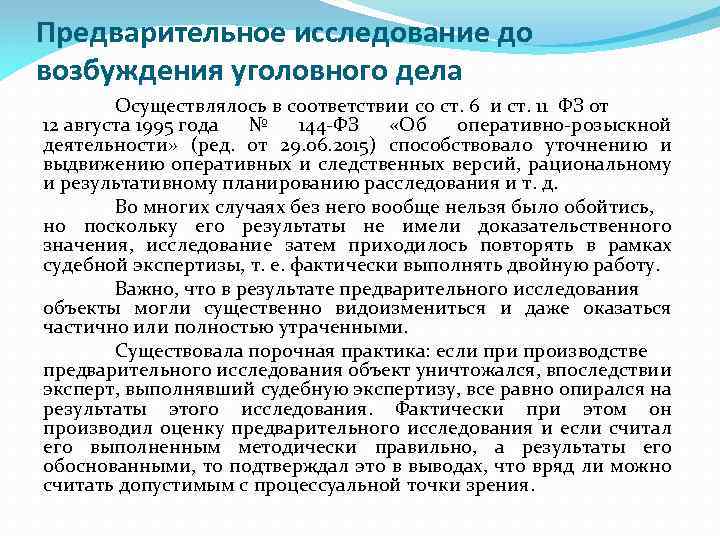 Предварительное исследование до возбуждения уголовного дела

Осуществлялось в соответствии со ст. 6 и ст. 11 ФЗ от 12 августа 1995 года № 144-ФЗ «Об оперативно-розыскной деятельности» (ред. от 29.06.2015) способствовало уточнению и выдвижению оперативных и следственных версий, рациональному и результативному планированию расследования и т. д.

Во многих случаях без него вообще нельзя было обойтись, но поскольку его результаты не имели доказательственного значения, исследование затем приходилось повторять в рамках судебной экспертизы, т. е. фактически выполнять двойную работу.

Важно, что в результате предварительного исследования объекты могли существенно видоизмениться и даже оказаться частично или полностью утраченными.

Существовала порочная практика: если при производстве предварительного исследования объект уничтожался, впоследствии эксперт, выполнявший судебную экспертизу, все равно опирался на результаты этого исследования. Фактически при этом он производил оценку предварительного исследования и если считал его выполненным методически правильно, а результаты его обоснованными, то подтверждал это в выводах, что вряд ли можно считать допустимым с процессуальной точки зрения.